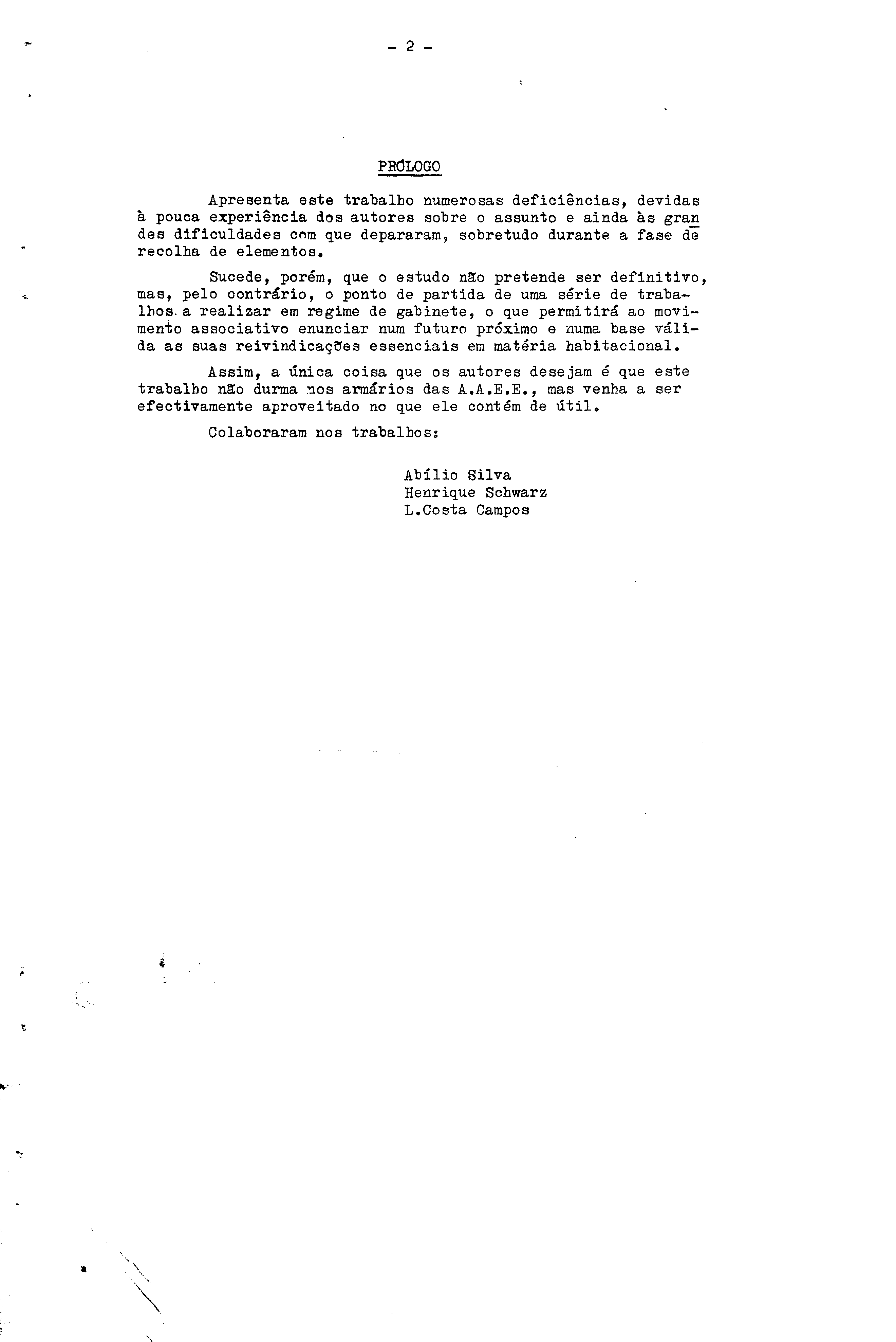 - 2 -

PRÓLOGO

Apresenta este trabalho numerosas deficiências, devidas à pouca experiência dos autores sobre o assunto e ainda às grandes dificuldades com que depararam, sobretudo durante a fase de recolha de elementos.

Sucede, porém, que o estudo não pretende ser definitivo, mas, pelo contrário, o ponto de partida de uma série de trabalhos a realizar em regime de gabinete, o que permitirá ao movimento associativo enunciar num futuro próximo e numa base válida as suas reivindicações essenciais em matéria habitacional.

Assim, a única coisa que os autores desejam é que este trabalho não durma nos armários das A.A.E.E., mas venha a ser efectivamente aproveitado no que ele contém de útil.

Colaboraram nos trabalhos:

Abílio Silva
Henrique Schwarz
L.Costa Campos